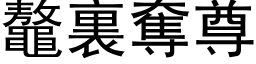 鼇裏奪尊